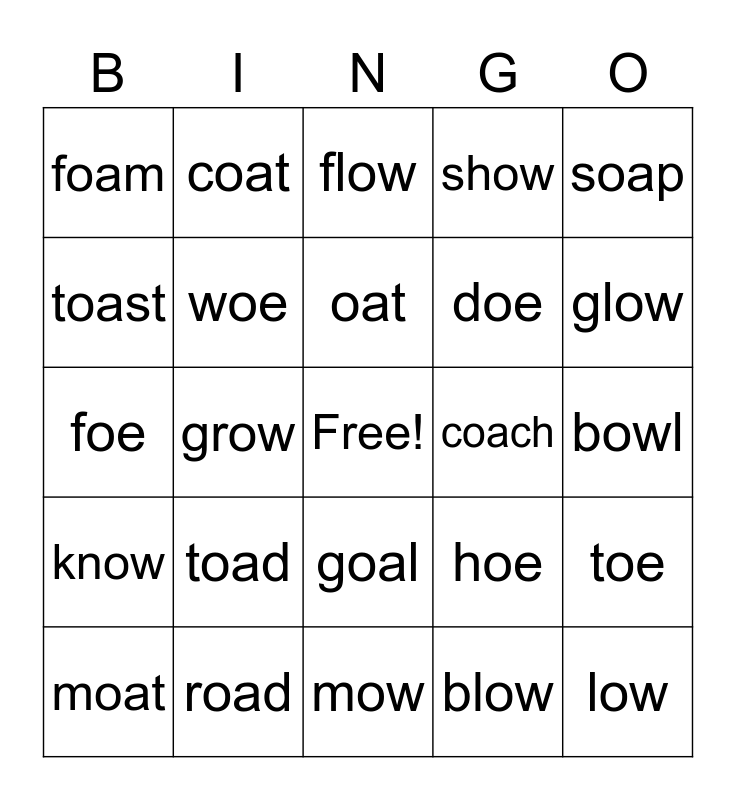 | B | I | N | G | O |
|---|---|---|---|---|
| foam | coat | flow | show | soap |
| toast | woe | oat | doe | glow |
| foe | grow | Free! | coach | bowl |
| know | toad | goal | hoe | toe |
| moat | road | mow | blow | low |